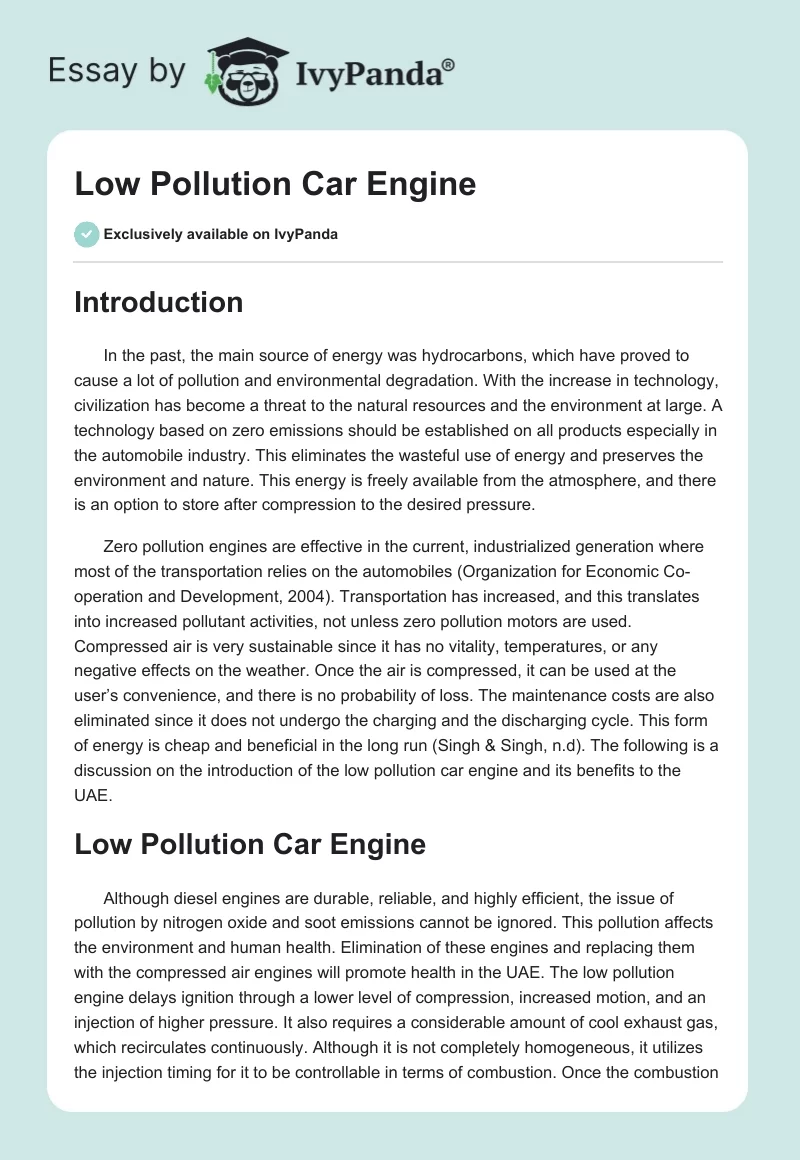 Essay by IvyPanda®

Low Pollution Car Engine

Exclusively available on IvyPanda

Introduction

In the past, the main source of energy was hydrocarbons, which have proved to cause a lot of pollution and environmental degradation. With the increase in technology, civilization has become a threat to the natural resources and the environment at large. A technology based on zero emissions should be established on all products especially in the automobile industry. This eliminates the wasteful use of energy and preserves the environment and nature. This energy is freely available from the atmosphere, and there is an option to store after compression to the desired pressure.

Zero pollution engines are effective in the current, industrialized generation where most of the transportation relies on the automobiles (Organization for Economic Co-operation and Development, 2004). Transportation has increased, and this translates into increased pollutant activities, not unless zero pollution motors are used. Compressed air is very sustainable since it has no vitality, temperatures, or any negative effects on the weather. Once the air is compressed, it can be used at the user's convenience, and there is no probability of loss. The maintenance costs are also eliminated since it does not undergo the charging and the discharging cycle. This form of energy is cheap and beneficial in the long run (Singh & Singh, n.d). The following is a discussion on the introduction of the low pollution car engine and its benefits to the UAE.

Low Pollution Car Engine

Although diesel engines are durable, reliable, and highly efficient, the issue of pollution by nitrogen oxide and soot emissions cannot be ignored. This pollution affects the environment and human health. Elimination of these engines and replacing them with the compressed air engines will promote health in the UAE. The low pollution engine delays ignition through a lower level of compression, increased motion, and an injection of higher pressure. It also requires a considerable amount of cool exhaust gas, which recirculates continuously. Although it is not completely homogeneous, it utilizes the injection timing for it to be controllable in terms of combustion. Once the combustion